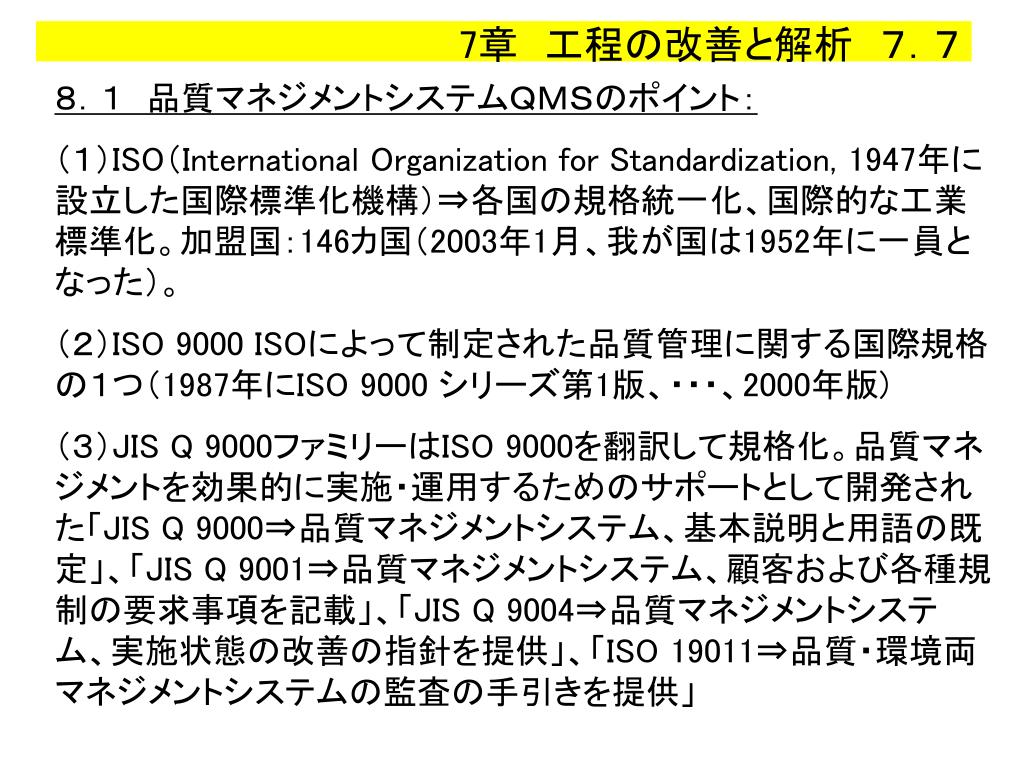 7章　工程の改善と解析　7．7

8．1　品質マネジメントシステムQMSのポイント：

（1）ISO（International Organization for Standardization, 1947年に設立した国際標準化機構）⇒各国の規格統一化、国際的な工業標準化。加盟国：146カ国（2003年1月、我が国は1952年に一員となった）。

（2）ISO 9000 ISOによって制定された品質管理に関する国際規格の1つ（1987年にISO 9000 シリーズ第1版、・・・、2000年版）

（3）JIS Q 9000ファミリーはISO 9000を翻訳して規格化。品質マネジメントを効果的に実施・運用するためのサポートとして開発された「JIS Q 9000⇒品質マネジメントシステム、基本説明と用語の既定」、「JIS Q 9001⇒品質マネジメントシステム、顧客および各種規制の要求事項を記載」、「JIS Q 9004⇒品質マネジメントシステム、実施状態の改善の指針を提供」、「ISO 19011⇒品質・環境両マネジメントシステムの監査の手引きを提供」